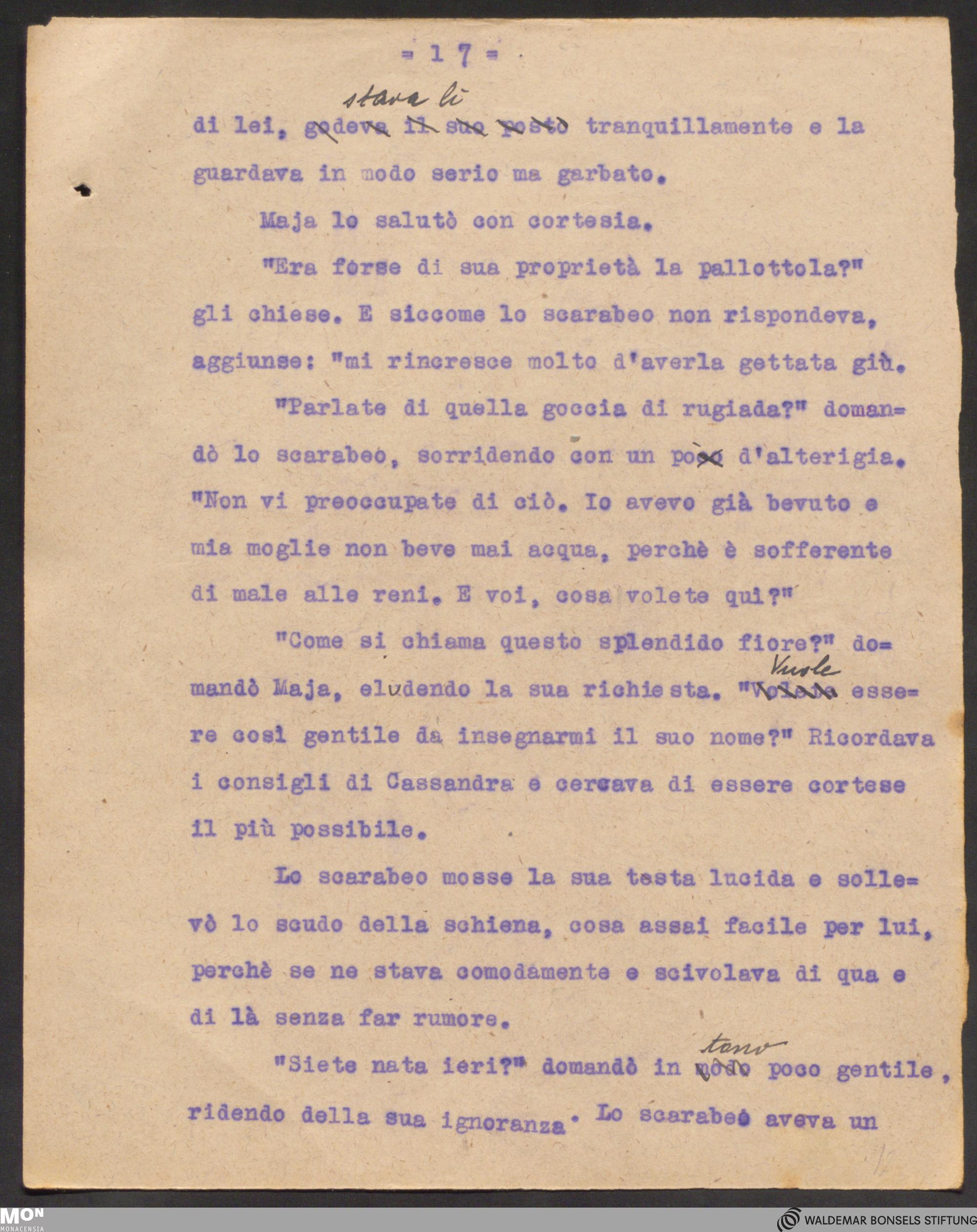 = 17 =

di lei, ~~godeva il suo posto~~ stava lì tranquillamente e la guardava in modo serio ma garbato.

Maja lo salutò con cortesia.

"Era forse di sua proprietà la pallottola?" gli chiese. E siccome lo scarabeo non rispondeva, aggiunse: "mi rincresce molto d'averla gettata giù.

"Parlate di quella goccia di rugiada?" domandò lo scarabeo, sorridendo con un po' d'alterigia. "Non vi preoccupate di ciò. Io avevo già bevuto e mia moglie non beve mai acqua, perchè è sofferente di male alle reni. E voi, cosa volete qui?"

"Come si chiama questo splendido fiore?" domandò Maja, eludendo la sua richiesta. "~~Volete~~ Vuole essere così gentile da insegnarmi il suo nome?" Ricordava i consigli di Cassandra e cercava di essere cortese il più possibile.

Lo scarabeo mosse la sua testa lucida e sollevò lo scudo della schiena, cosa assai facile per lui, perchè se ne stava comodamente e scivolava di qua e di là senza far rumore.

"Siete nata ieri?" domandò in ~~modo~~ tono poco gentile, ridendo della sua ignoranza. Lo scarabeo aveva un

MON MONACENSIA
WALDEMAR BONSELS STIFTUNG